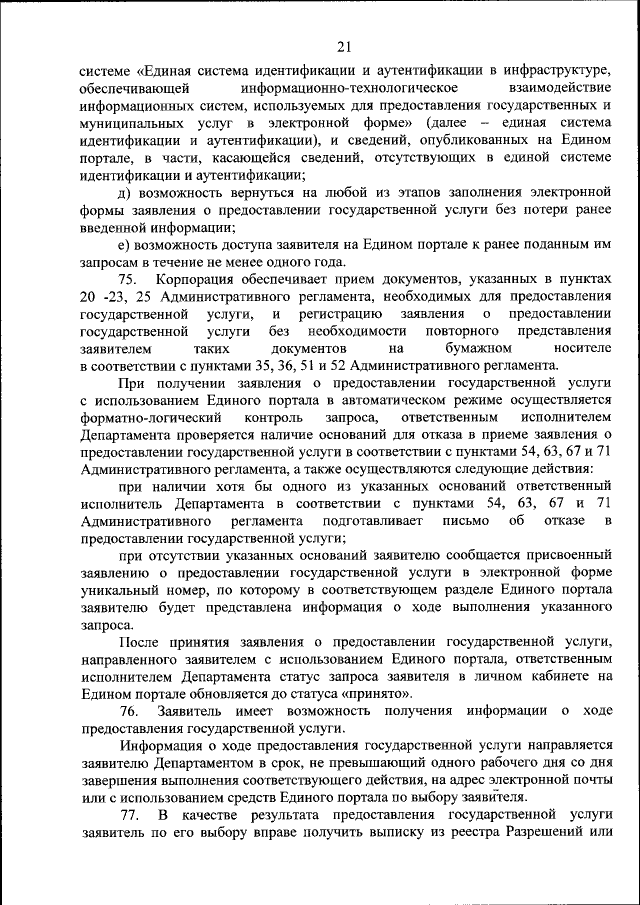 21

системе «Единая система идентификации и аутентификации в инфраструктуре, обеспечивающей информационно-технологическое взаимодействие информационных систем, используемых для предоставления государственных и муниципальных услуг в электронной форме» (далее – единая система идентификации и аутентификации), и сведений, опубликованных на Едином портале, в части, касающейся сведений, отсутствующих в единой системе идентификации и аутентификации;

д) возможность вернуться на любой из этапов заполнения электронной формы заявления о предоставлении государственной услуги без потери ранее введенной информации;

е) возможность доступа заявителя на Едином портале к ранее поданным им запросам в течение не менее одного года.

75. Корпорация обеспечивает прием документов, указанных в пунктах 20 -23, 25 Административного регламента, необходимых для предоставления государственной услуги, и регистрацию заявления о предоставлении государственной услуги без необходимости повторного представления заявителем таких документов на бумажном носителе в соответствии с пунктами 35, 36, 51 и 52 Административного регламента.

При получении заявления о предоставлении государственной услуги с использованием Единого портала в автоматическом режиме осуществляется форматно-логический контроль запроса, ответственным исполнителем Департамента проверяется наличие оснований для отказа в приеме заявления о предоставлении государственной услуги в соответствии с пунктами 54, 63, 67 и 71 Административного регламента, а также осуществляются следующие действия:

при наличии хотя бы одного из указанных оснований ответственный исполнитель Департамента в соответствии с пунктами 54, 63, 67 и 71 Административного регламента подготавливает письмо об отказе в предоставлении государственной услуги;

при отсутствии указанных оснований заявителю сообщается присвоенный заявлению о предоставлении государственной услуги в электронной форме уникальный номер, по которому в соответствующем разделе Единого портала заявителю будет представлена информация о ходе выполнения указанного запроса.

После принятия заявления о предоставлении государственной услуги, направленного заявителем с использованием Единого портала, ответственным исполнителем Департамента статус запроса заявителя в личном кабинете на Едином портале обновляется до статуса «принято».

76. Заявитель имеет возможность получения информации о ходе предоставления государственной услуги.

Информация о ходе предоставления государственной услуги направляется заявителю Департаментом в срок, не превышающий одного рабочего дня со дня завершения выполнения соответствующего действия, на адрес электронной почты или с использованием средств Единого портала по выбору заявителя.

77. В качестве результата предоставления государственной услуги заявитель по его выбору вправе получить выписку из реестра Разрешений или